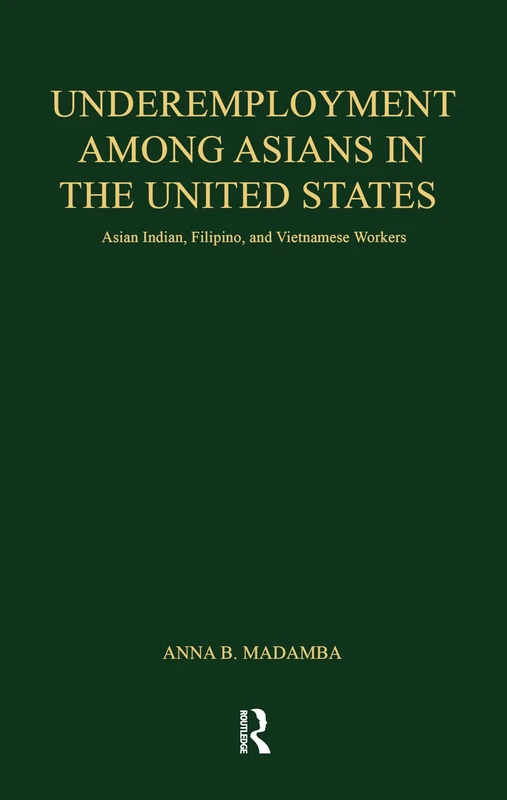 UNDEREMPLOYMENT AMONG ASIANS IN THE UNITED STATES

Asian Indian, Filipino, and Vietnamese Workers

ANNA B. MADAMBA

ROUTLEDGE